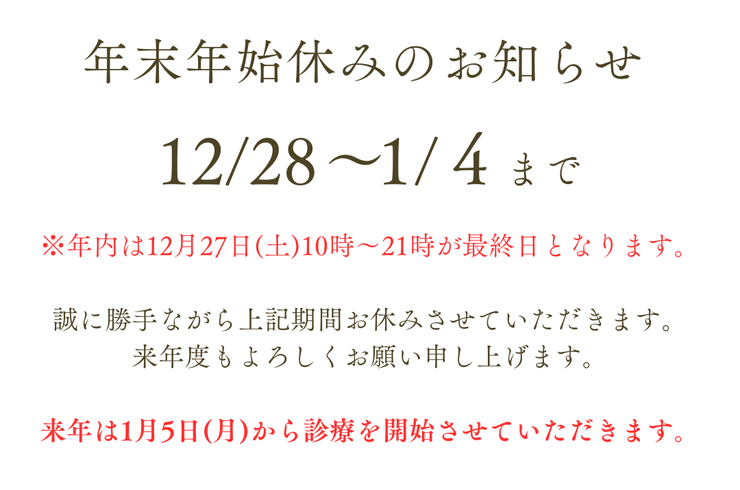 年末年始休みのお知らせ

12/28 ～1/ 4 まで

※年内は12月27日(土)10時～21時が最終日となります。

誠に勝手ながら上記期間お休みさせていただきます。
来年度もよろしくお願い申し上げます。

来年は1月5日(月)から診療を開始させていただきます。